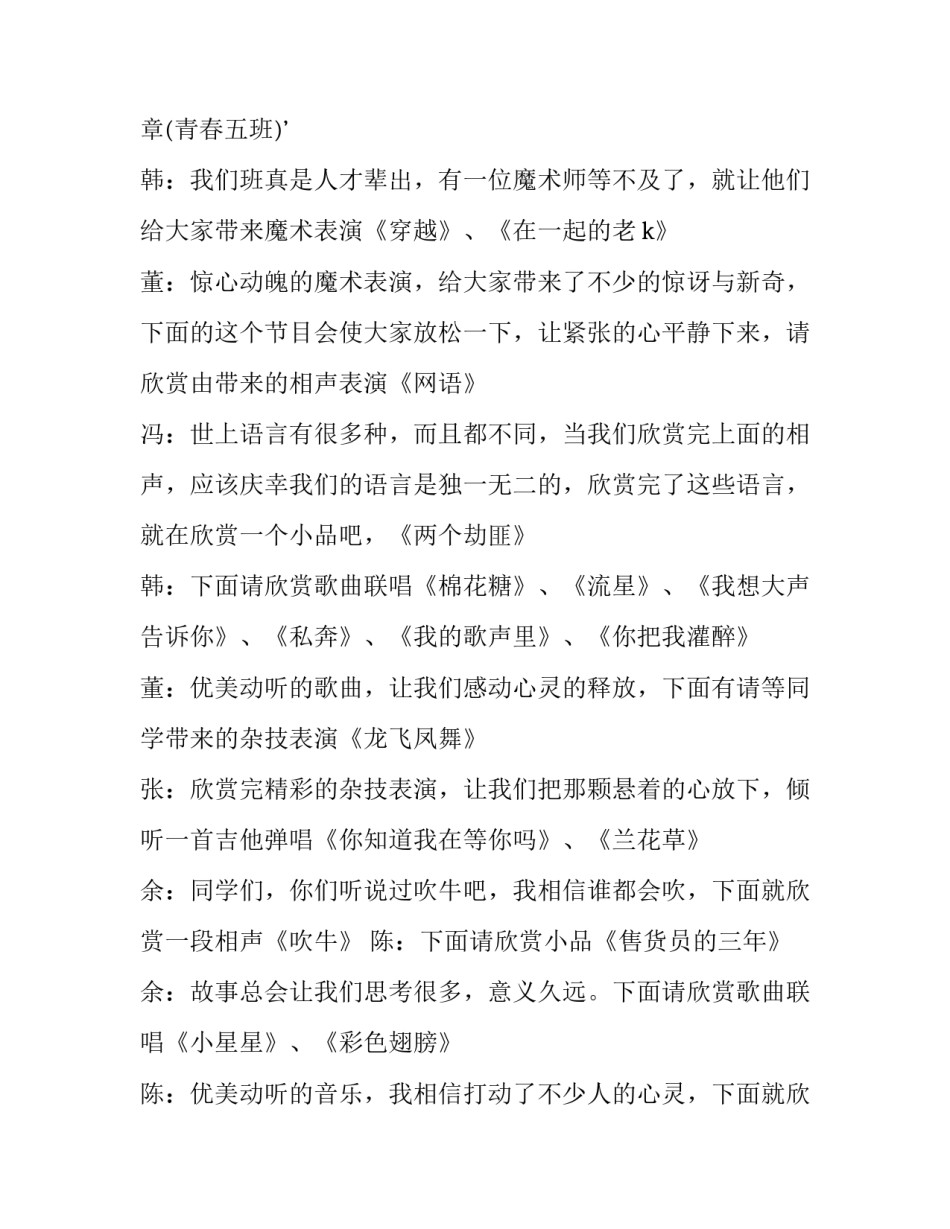 章(青春五班)’

韩：我们班真是人才辈出，有一位魔术师等不及了，就让他们给大家带来魔术表演《穿越》、《在一起的老 k》

董：惊心动魄的魔术表演，给大家带来了不少的惊讶与新奇，下面的这个节目会使大家放松一下，让紧张的心平静下来，请欣赏由带来的相声表演《网语》

冯：世上语言有很多种，而且都不同，当我们欣赏完上面的相声，应该庆幸我们的语言是独一无二的，欣赏完了这些语言，就在欣赏一个小品吧，《两个劫匪》

韩：下面请欣赏歌曲联唱《棉花糖》、《流星》、《我想大声告诉你》、《私奔》、《我的歌声里》、《你把我灌醉》

董：优美动听的歌曲，让我们感动心灵的释放，下面有请等同学带来的杂技表演《龙飞凤舞》

张：欣赏完精彩的杂技表演，让我们把那颗悬着的心放下，倾听一首吉他弹唱《你知道我在等你吗》、《兰花草》

余：同学们，你们听说过吹牛吧，我相信谁都会吹，下面就欣赏一段相声《吹牛》 陈：下面请欣赏小品《售货员的三年》

余：故事总会让我们思考很多，意义久远。下面请欣赏歌曲联唱《小星星》、《彩色翅膀》

陈：优美动听的音乐，我相信打动了不少人的心灵，下面就欣